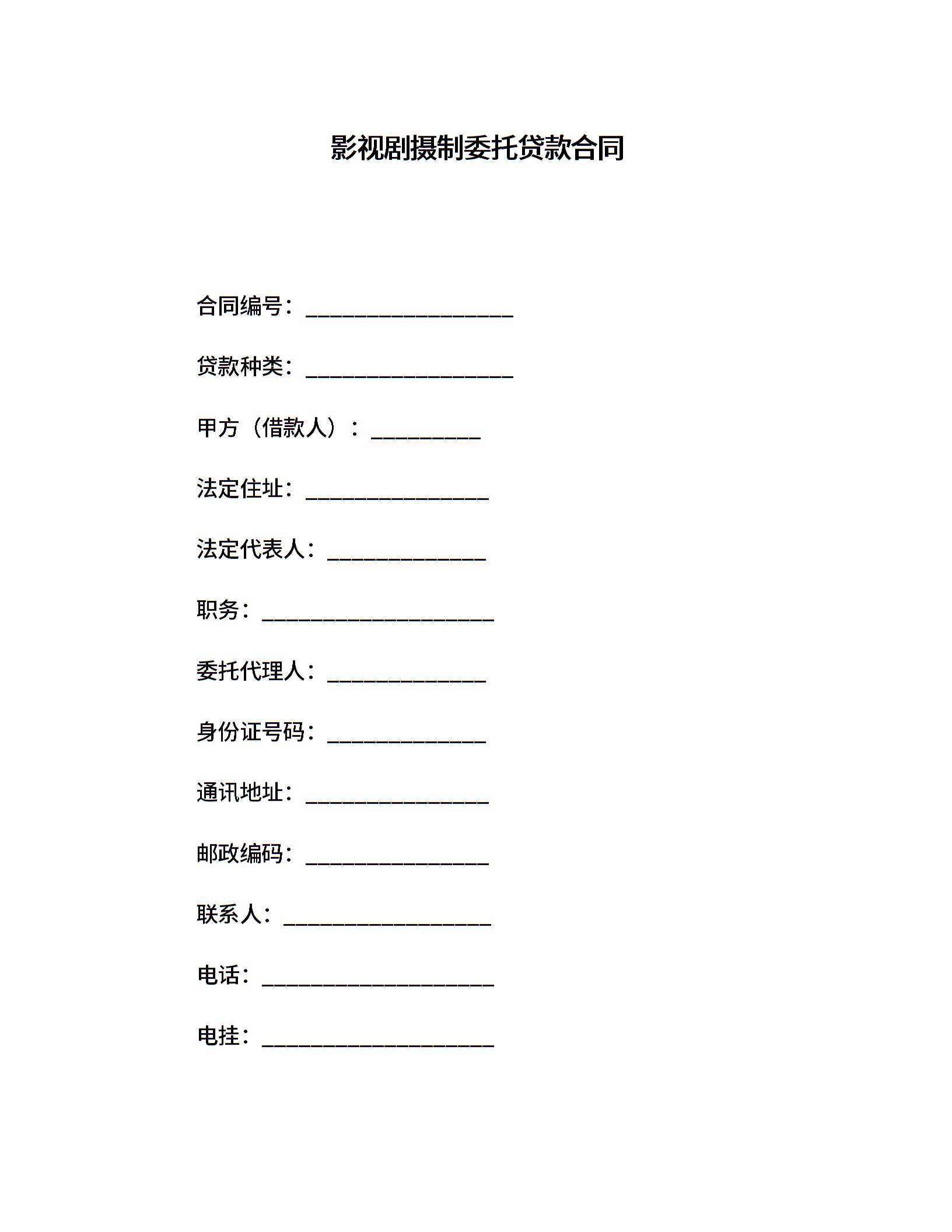 影视剧摄制委托贷款合同

合同编号：___________________

贷款种类：___________________

甲方（借款人）：__________

法定住址：_________________

法定代表人：_______________

职务：_____________________

委托代理人：_______________

身份证号码：_______________

通讯地址：_________________

邮政编码：_________________

联系人：___________________

电话：_____________________

电挂：_____________________